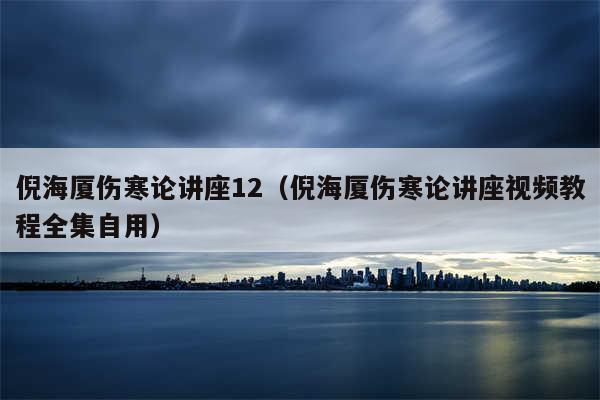 倪海厦伤寒论讲座12（倪海厦伤寒论讲座视频教程全集自用）